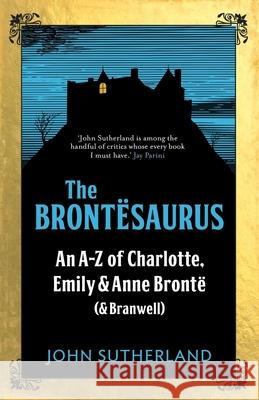 'John Sutherland is among the handful of critics whose every book I must have.' Jay Parini

The BRONTËSAURUS

An A-Z of Charlotte, Emily & Anne Brontë (& Branwell)

JOHN SUTHERLAND

Kraina Książek